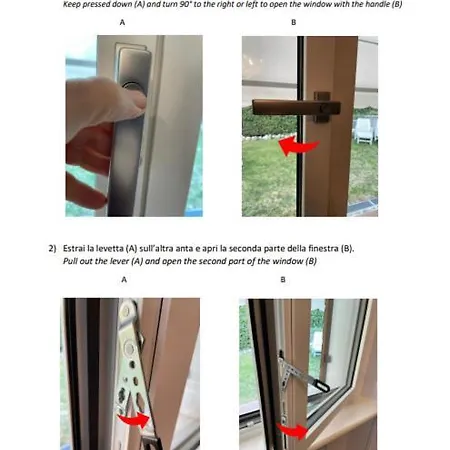 Keep pressed down (A) and turn 90° to the right or left to open the window with the handle (B)

A

B

2) Estrai la levetta (A) sull'altra anta e apri la seconda parte della finestra (B).
Pull out the lever (A) and open the second part of the window (B)

A

B